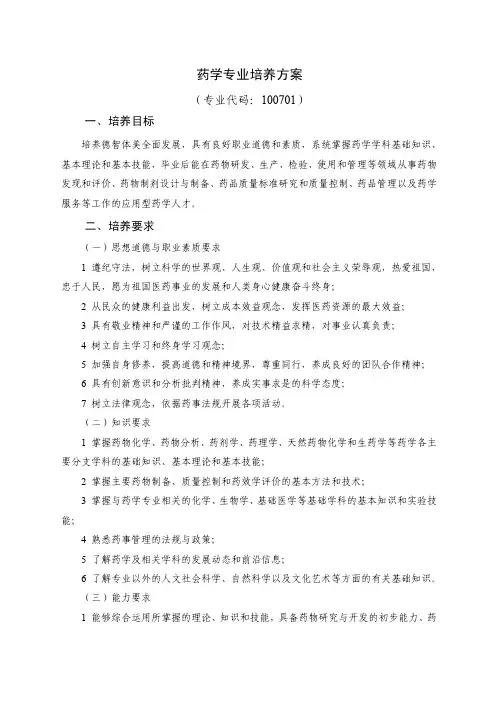 药学专业培养方案

（专业代码：100701）

一、培养目标

培养德智体美全面发展，具有良好职业道德和素质，系统掌握药学学科基础知识、基本理论和基本技能，毕业后能在药物研发、生产、检验、使用和管理等领域从事药物发现和评价、药物制剂设计与制备、药品质量标准研究和质量控制、药品管理以及药学服务等工作的应用型药学人才。

二、培养要求

（一）思想道德与职业素质要求

1 遵纪守法，树立科学的世界观、人生观、价值观和社会主义荣辱观，热爱祖国，忠于人民，愿为祖国医药事业的发展和人类身心健康奋斗终身；

2 从民众的健康利益出发，树立成本效益观念，发挥医药资源的最大效益；

3 具有敬业精神和严谨的工作作风，对技术精益求精，对事业认真负责；

4 树立自主学习和终身学习观念；

5 加强自身修养，提高道德和精神境界，尊重同行，养成良好的团队合作精神；

6 具有创新意识和分析批判精神，养成实事求是的科学态度；

7 树立法律观念，依据药事法规开展各项活动。

（二）知识要求

1 掌握药物化学、药物分析、药剂学、药理学、天然药物化学和生药学等药学各主要分支学科的基础知识、基本理论和基本技能；

2 掌握主要药物制备、质量控制和药效学评价的基本方法和技术；

3 掌握与药学专业相关的化学、生物学、基础医学等基础学科的基本知识和实验技能；

4 熟悉药事管理的法规与政策；

5 了解药学及相关学科的发展动态和前沿信息；

6 了解专业以外的人文社会科学、自然科学以及文化艺术等方面的有关基础知识。

（三）能力要求

1 能够综合运用所掌握的理论、知识和技能，具备药物研究与开发的初步能力、药